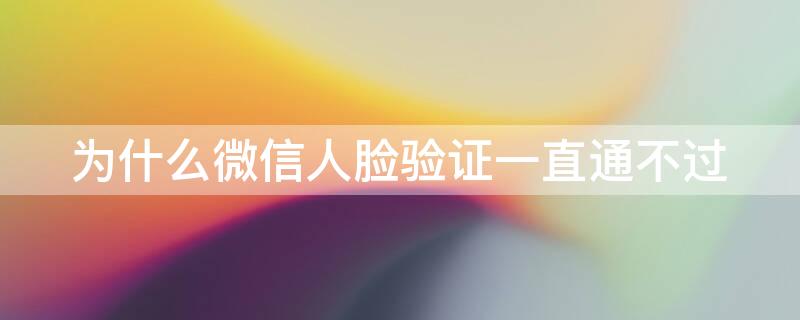 为什么微信人脸验证一直通不过